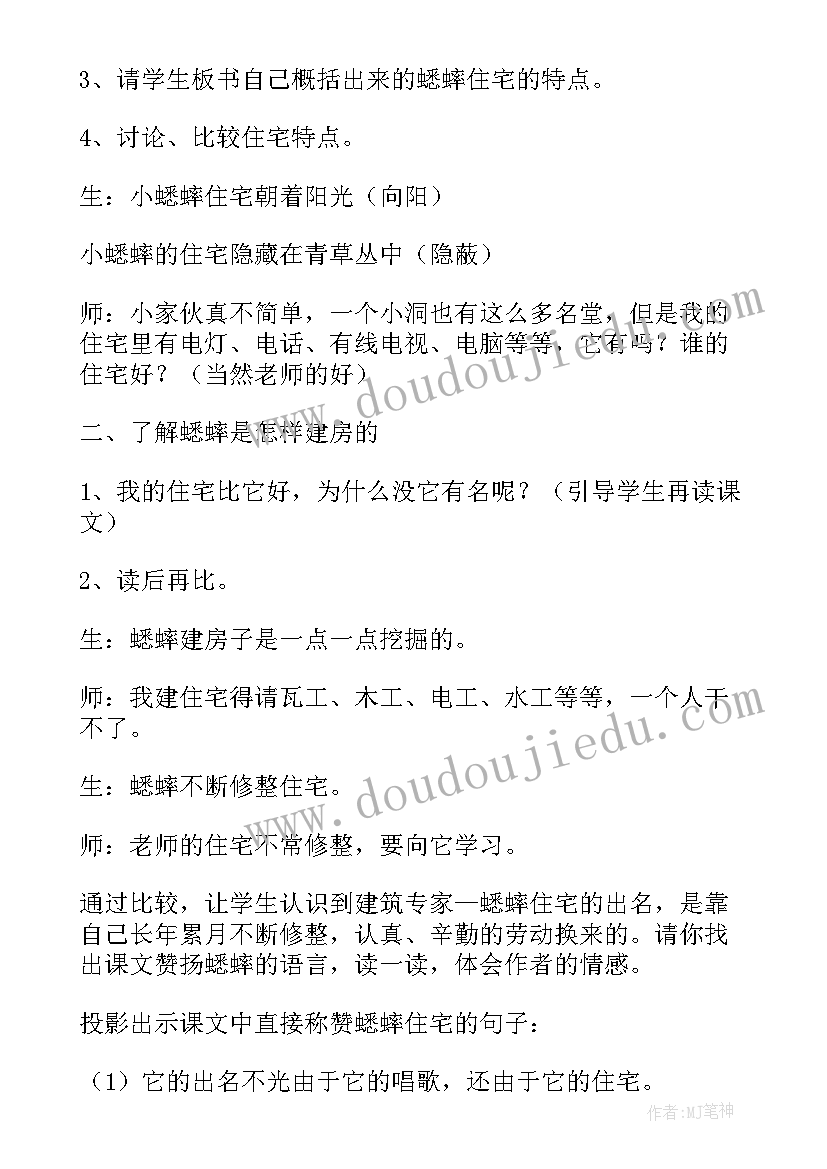 3、请学生板书自己概括出来的蟋蟀住宅的特点。

4、讨论、比较住宅特点。

生：小蟋蟀住宅朝着阳光（向阳）

小蟋蟀的住宅隐藏在青草丛中（隐蔽）

师：小家伙真不简单，一个小洞也有这么多名堂，但是我的住宅里有电灯、电话、有线电视、电脑等等，它有吗？谁的住宅好？（当然老师的好）

二、了解蟋蟀是怎样建房的

1、我的住宅比它好，为什么没它有名呢？（引导学生再读课文）

2、读后再比。

生：蟋蟀建房子是一点一点挖掘的。

师：我建住宅得请瓦工、木工、电工、水工等等，一个人干不了。

生：蟋蟀不断修整住宅。

师：老师的住宅不常修整，要向它学习。

通过比较，让学生认识到建筑专家—蟋蟀住宅的出名，是靠自己长年累月不断修整，认真、辛勤的劳动换来的。请你找出课文赞扬蟋蟀的语言，读一读，体会作者的情感。

投影出示课文中直接称赞蟋蟀住宅的句子：

（1）它的出名不光由于它的唱歌，还由于它的住宅。

www.doudoujiedu.com

www.doudoujiedu.com

作者:MJ笔神